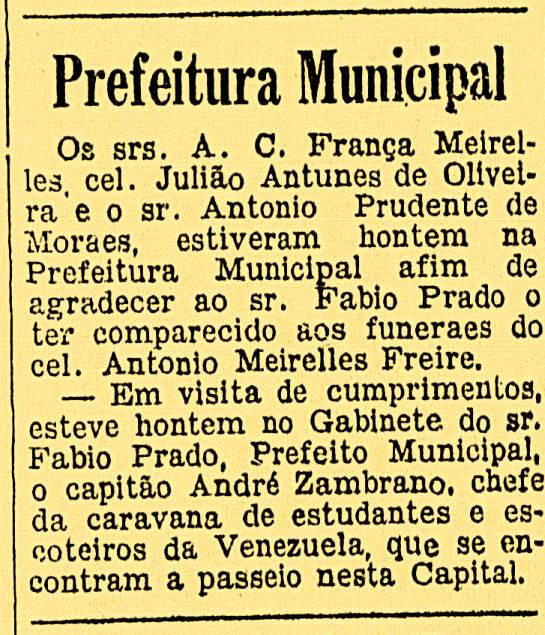 Prefeitura Municipal

Os srs. A. C. França Meirelles, cel. Julião Antunes de Oliveira e o sr. Antonio Prudente de Moraes, estiveram hontem na Prefeitura Municipal afim de agradecer ao sr. Fabio Prado o ter comparecido aos funeraes do cel. Antonio Meirelles Freire.

— Em visita de cumprimentos, esteve hontem no Gabinete do sr. Fabio Prado, Prefeito Municipal, o capitão André Zambrano, chefe da caravana de estudantes e escoteiros da Venezuela, que se encontram a passeio nesta Capital.